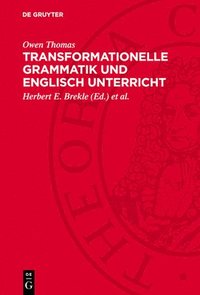 DE GRUYTER

Owen Thomas

TRANSFORMATIONELLE GRAMMATIK UND ENGLISCH UNTERRICHT

Herbert E. Brekle (Ed.) et al.

DE G